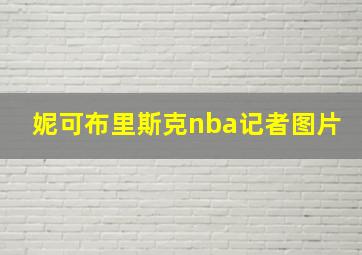 妮可布里斯克nba记者图片